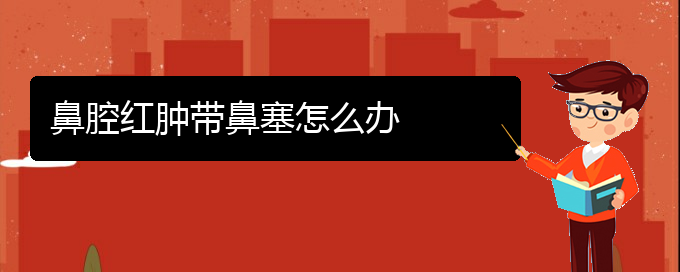 鼻腔红肿带鼻塞怎么办